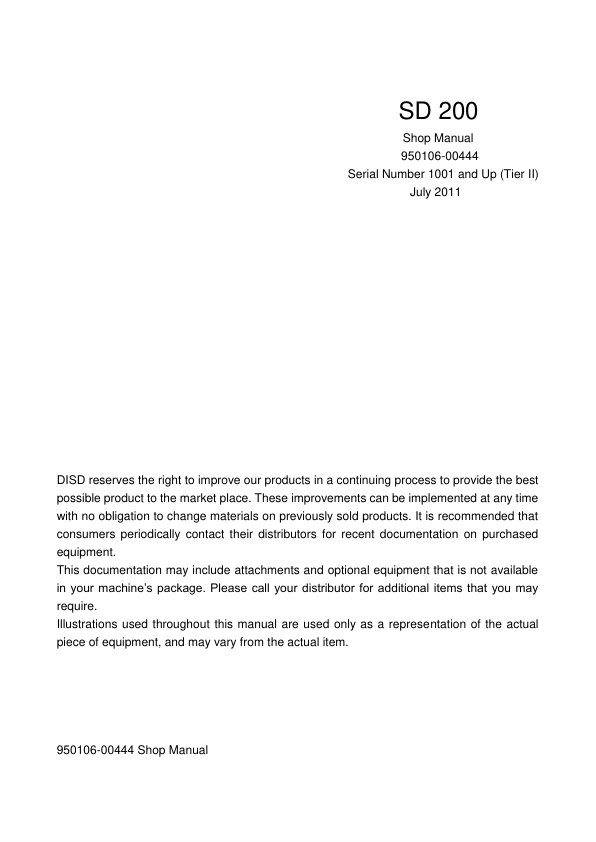 SD 200
Shop Manual
950106-00444
Serial Number 1001 and Up (Tier II)
July 2011

DISD reserves the right to improve our products in a continuing process to provide the best possible product to the market place. These improvements can be implemented at any time with no obligation to change materials on previously sold products. It is recommended that consumers periodically contact their distributors for recent documentation on purchased equipment.
This documentation may include attachments and optional equipment that is not available in your machine's package. Please call your distributor for additional items that you may require.
Illustrations used throughout this manual are used only as a representation of the actual piece of equipment, and may vary from the actual item.

950106-00444 Shop Manual